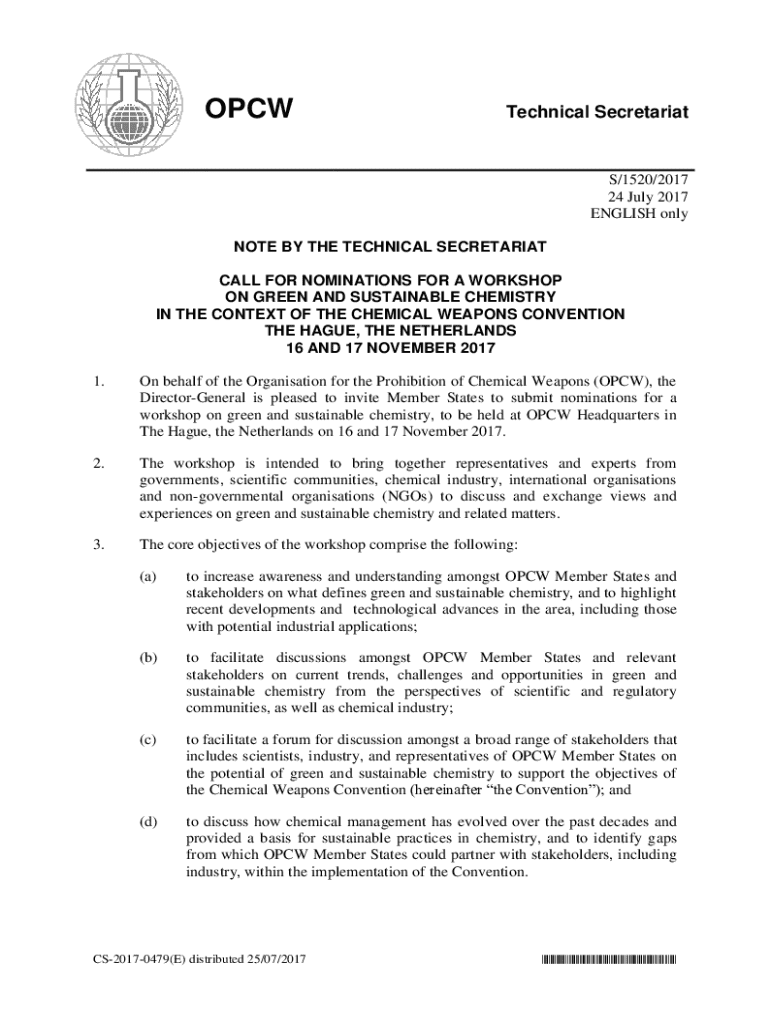 OPCW

Technical Secretariat

S/1520/2017
24 July 2017
ENGLISH only

NOTE BY THE TECHNICAL SECRETARIAT

CALL FOR NOMINATIONS FOR A WORKSHOP
ON GREEN AND SUSTAINABLE CHEMISTRY
IN THE CONTEXT OF THE CHEMICAL WEAPONS CONVENTION
THE HAGUE, THE NETHERLANDS
16 AND 17 NOVEMBER 2017

1. On behalf of the Organisation for the Prohibition of Chemical Weapons (OPCW), the Director-General is pleased to invite Member States to submit nominations for a workshop on green and sustainable chemistry, to be held at OPCW Headquarters in The Hague, the Netherlands on 16 and 17 November 2017.

2. The workshop is intended to bring together representatives and experts from governments, scientific communities, chemical industry, international organisations and non-governmental organisations (NGOs) to discuss and exchange views and experiences on green and sustainable chemistry and related matters.

3. The core objectives of the workshop comprise the following:

(a) to increase awareness and understanding amongst OPCW Member States and stakeholders on what defines green and sustainable chemistry, and to highlight recent developments and technological advances in the area, including those with potential industrial applications;

(b) to facilitate discussions amongst OPCW Member States and relevant stakeholders on current trends, challenges and opportunities in green and sustainable chemistry from the perspectives of scientific and regulatory communities, as well as chemical industry;

(c) to facilitate a forum for discussion amongst a broad range of stakeholders that includes scientists, industry, and representatives of OPCW Member States on the potential of green and sustainable chemistry to support the objectives of the Chemical Weapons Convention (hereinafter “the Convention”); and

(d) to discuss how chemical management has evolved over the past decades and provided a basis for sustainable practices in chemistry, and to identify gaps from which OPCW Member States could partner with stakeholders, including industry, within the implementation of the Convention.

CS-2017-0479(E) distributed 25/07/2017